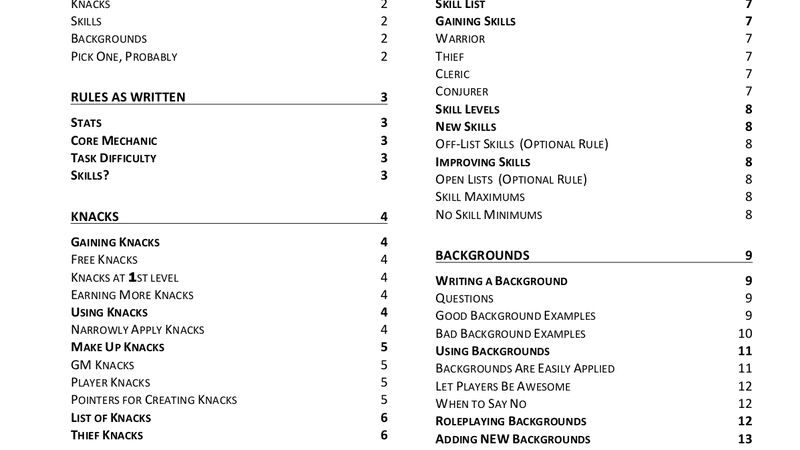 KNACKS 2
SKILLS 2
BACKGROUNDS 2
PICK ONE, PROBABLY 2

RULES AS WRITTEN 3

STATS 3
CORE MECHANIC 3
TASK DIFFICULTY 3
SKILLS? 3

KNACKS 4

GAINING KNACKS 4
FREE KNACKS 4
KNACKS AT 1ST LEVEL 4
EARNING MORE KNACKS 4
USING KNACKS 4
NARROWLY APPLY KNACKS 4
MAKE UP KNACKS 5
GM KNACKS 5
PLAYER KNACKS 5
POINTERS FOR CREATING KNACKS 5
LIST OF KNACKS 6
THIEF KNACKS 6

SKILL LIST 7
GAINING SKILLS 7
WARRIOR 7
THIEF 7
CLERIC 7
CONJURER 7
SKILL LEVELS 8
NEW SKILLS 8
OFF-LIST SKILLS (OPTIONAL RULE) 8
IMPROVING SKILLS 8
OPEN LISTS (OPTIONAL RULE) 8
SKILL MAXIMUMS 8
NO SKILL MINIMUMS 8

BACKGROUNDS 9

WRITING A BACKGROUND 9
QUESTIONS 9
GOOD BACKGROUND EXAMPLES 9
BAD BACKGROUND EXAMPLES 10
USING BACKGROUNDS 11
BACKGROUNDS ARE EASILY APPLIED 11
LET PLAYERS BE AWESOME 12
WHEN TO SAY NO 12
ROLEPLAYING BACKGROUNDS 12
ADDING NEW BACKGROUNDS 13